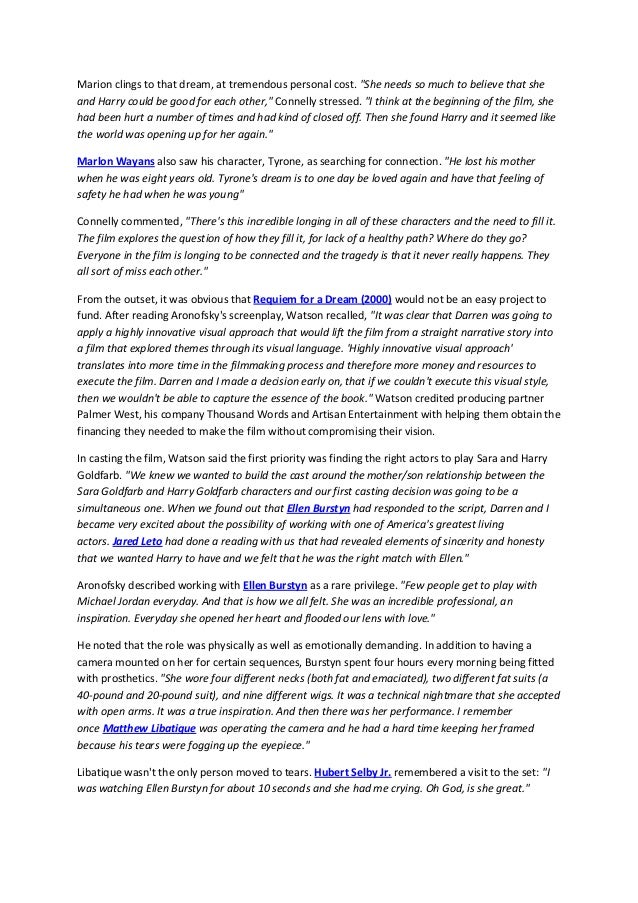 Marion clings to that dream, at tremendous personal cost. "She needs so much to believe that she and Harry could be good for each other," Connelly stressed. "I think at the beginning of the film, she had been hurt a number of times and had kind of closed off. Then she found Harry and it seemed like the world was opening up for her again."

Marlon Wayans also saw his character, Tyrone, as searching for connection. "He lost his mother when he was eight years old. Tyrone's dream is to one day be loved again and have that feeling of safety he had when he was young"

Connelly commented, "There's this incredible longing in all of these characters and the need to fill it. The film explores the question of how they fill it, for lack of a healthy path? Where do they go? Everyone in the film is longing to be connected and the tragedy is that it never really happens. They all sort of miss each other."

From the outset, it was obvious that Requiem for a Dream (2000) would not be an easy project to fund. After reading Aronofsky's screenplay, Watson recalled, "It was clear that Darren was going to apply a highly innovative visual approach that would lift the film from a straight narrative story into a film that explored themes through its visual language. 'Highly innovative visual approach' translates into more time in the filmmaking process and therefore more money and resources to execute the film. Darren and I made a decision early on, that if we couldn't execute this visual style, then we wouldn't be able to capture the essence of the book." Watson credited producing partner Palmer West, his company Thousand Words and Artisan Entertainment with helping them obtain the financing they needed to make the film without compromising their vision.

In casting the film, Watson said the first priority was finding the right actors to play Sara and Harry Goldfarb. "We knew we wanted to build the cast around the mother/son relationship between the Sara Goldfarb and Harry Goldfarb characters and our first casting decision was going to be a simultaneous one. When we found out that Ellen Burstyn had responded to the script, Darren and I became very excited about the possibility of working with one of America's greatest living actors. Jared Leto had done a reading with us that had revealed elements of sincerity and honesty that we wanted Harry to have and we felt that he was the right match with Ellen."

Aronofsky described working with Ellen Burstyn as a rare privilege. "Few people get to play with Michael Jordan everyday. And that is how we all felt. She was an incredible professional, an inspiration. Everyday she opened her heart and flooded our lens with love."

He noted that the role was physically as well as emotionally demanding. In addition to having a camera mounted on her for certain sequences, Burstyn spent four hours every morning being fitted with prosthetics. "She wore four different necks (both fat and emaciated), two different fat suits (a 40-pound and 20-pound suit), and nine different wigs. It was a technical nightmare that she accepted with open arms. It was a true inspiration. And then there was her performance. I remember once Matthew Libatique was operating the camera and he had a hard time keeping her framed because his tears were fogging up the eyepiece."

Libatique wasn't the only person moved to tears. Hubert Selby Jr. remembered a visit to the set: "I was watching Ellen Burstyn for about 10 seconds and she had me crying. Oh God, is she great."